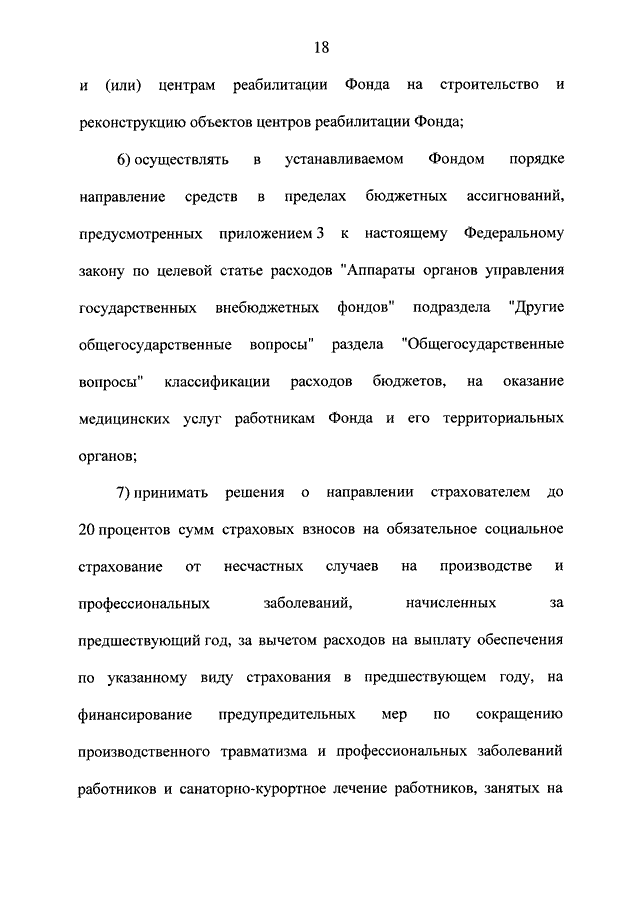 18

и (или) центрам реабилитации Фонда на строительство и реконструкцию объектов центров реабилитации Фонда;

6) осуществлять в устанавливаемом Фондом порядке направление средств в пределах бюджетных ассигнований, предусмотренных приложением 3 к настоящему Федеральному закону по целевой статье расходов "Аппараты органов управления государственных внебюджетных фондов" подраздела "Другие общегосударственные вопросы" раздела "Общегосударственные вопросы" классификации расходов бюджетов, на оказание медицинских услуг работникам Фонда и его территориальных органов;

7) принимать решения о направлении страхователем до 20 процентов сумм страховых взносов на обязательное социальное страхование от несчастных случаев на производстве и профессиональных заболеваний, начисленных за предшествующий год, за вычетом расходов на выплату обеспечения по указанному виду страхования в предшествующем году, на финансирование предупредительных мер по сокращению производственного травматизма и профессиональных заболеваний работников и санаторно-курортное лечение работников, занятых на